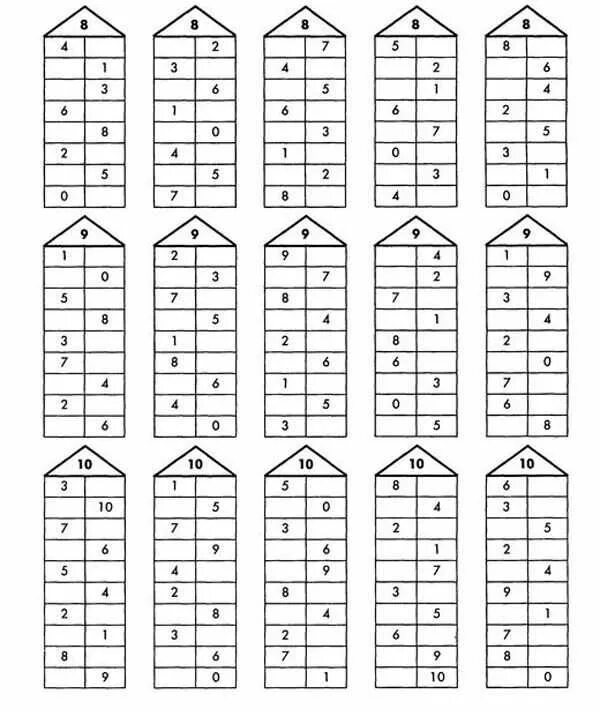 | 8 | |
|---|---|
| 4 | |
| | 1 |
| | 3 |
| 6 | |
| | 8 |
| 2 | |
| | 5 |
| 0 | |

| 8 | |
|---|---|
| | 2 |
| 3 | |
| | 6 |
| 1 | |
| | 0 |
| 4 | |
| | 5 |
| 7 | |

| 8 | |
|---|---|
| | 7 |
| 4 | |
| | 5 |
| 6 | |
| | 3 |
| 1 | |
| | 2 |
| 8 | |

| 8 | |
|---|---|
| 5 | |
| | 2 |
| | 1 |
| 6 | |
| | 7 |
| 0 | |
| | 3 |
| 4 | |

| 8 | |
|---|---|
| 8 | |
| | 6 |
| | 4 |
| 2 | |
| | 5 |
| 3 | |
| | 1 |
| 0 | |

| 9 | |
|---|---|
| 1 | |
| | 0 |
| 5 | |
| | 8 |
| 3 | |
| 7 | |
| | 4 |
| 2 | |
| | 6 |

| 9 | |
|---|---|
| 2 | |
| | 3 |
| 7 | |
| | 5 |
| 1 | |
| 8 | |
| | 6 |
| 4 | |
| | 0 |

| 9 | |
|---|---|
| 9 | |
| | 7 |
| 8 | |
| | 4 |
| 2 | |
| | 6 |
| 1 | |
| | 5 |
| 3 | |

| 9 | |
|---|---|
| | 4 |
| | 2 |
| 7 | |
| | 1 |
| 8 | |
| 6 | |
| | 3 |
| 0 | |
| | 5 |

| 9 | |
|---|---|
| 1 | |
| | 9 |
| 3 | |
| | 4 |
| 2 | |
| | 0 |
| 7 | |
| 6 | |
| | 8 |

| 10 | |
|---|---|
| 3 | |
| | 10 |
| 7 | |
| | 6 |
| 5 | |
| | 4 |
| 2 | |
| | 1 |
| 8 | |
| | 9 |

| 10 | |
|---|---|
| 1 | |
| | 5 |
| 7 | |
| | 9 |
| 4 | |
| 2 | |
| | 8 |
| 3 | |
| | 6 |
| | 0 |

| 10 | |
|---|---|
| 5 | |
| | 0 |
| 3 | |
| | 6 |
| | 9 |
| 8 | |
| | 4 |
| 2 | |
| 7 | |
| | 1 |

| 10 | |
|---|---|
| 8 | |
| | 4 |
| 2 | |
| | 1 |
| | 7 |
| 3 | |
| | 5 |
| 6 | |
| | 9 |
| | 10 |

| 10 | |
|---|---|
| 6 | |
| 3 | |
| | 5 |
| 2 | |
| | 4 |
| 9 | |
| | 1 |
| 7 | |
| 8 | |
| | 0 |